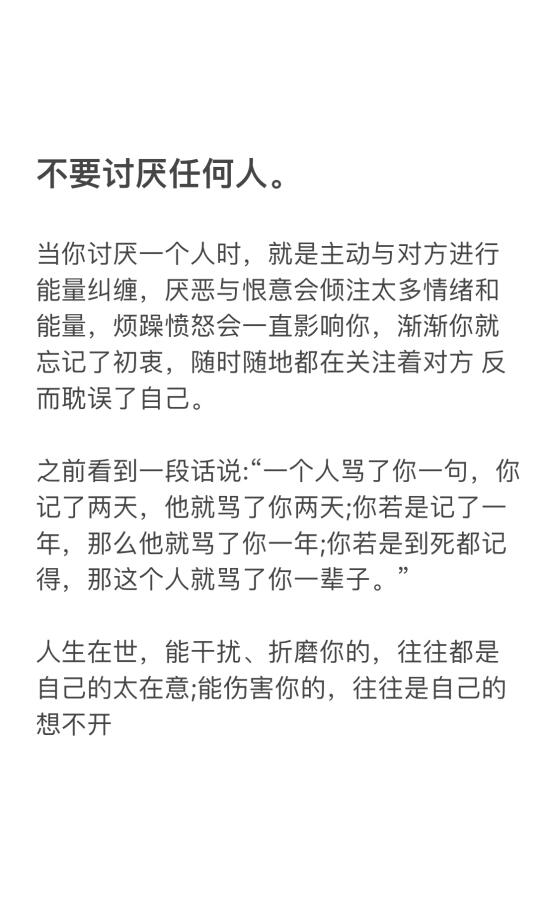 不要讨厌任何人。

当你讨厌一个人时，就是主动与对方进行能量纠缠，厌恶与恨意会倾注太多情绪和能量，烦躁愤怒会一直影响你，渐渐你就忘记了初衷，随时随地都在关注着对方 反而耽误了自己。

之前看到一段话说:“一个人骂了你一句，你记了两天，他就骂了你两天;你若是记了一年，那么他就骂了你一年;你若是到死都记得，那这个人就骂了你一辈子。”

人生在世，能干扰、折磨你的，往往都是自己的太在意;能伤害你的，往往是自己的想不开